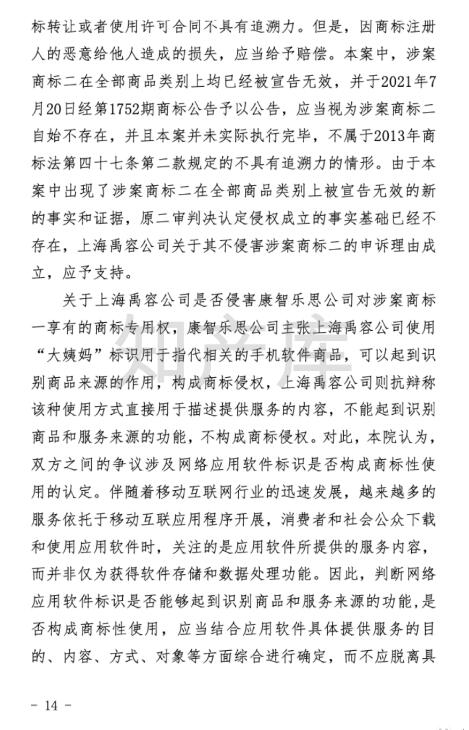 标转让或者使用许可合同不具有追溯力。但是，因商标注册人的恶意给他人造成的损失，应当给予赔偿。本案中，涉案商标二在全部商品类别上均已经被宣告无效，并于2021年7月20日经第1752期商标公告予以公告，应当视为涉案商标二自始不存在，并且本案并未实际执行完毕，不属于2013年商标法第四十七条第二款规定的不具有追溯力的情形。由于本案中出现了涉案商标二在全部商品类别上被宣告无效的新的事实和证据，原二审判决认定侵权成立的事实基础已经不存在，上海禹容公司关于其不侵害涉案商标二的申诉理由成立，应予支持。

关于上海禹容公司是否侵害康智乐思公司对涉案商标一享有的商标专用权，康智乐思公司主张上海禹容公司使用“大姨妈”标识用于指代相关的手机软件商品，可以起到识别商品来源的作用，构成商标侵权，上海禹容公司则抗辩称该种使用方式直接用于描述提供服务的内容，不能起到识别商品和服务来源的功能，不构成商标侵权。对此，本院认为，双方之间的争议涉及网络应用软件标识是否构成商标性使用的认定。伴随着移动互联网行业的迅速发展，越来越多的服务依托于移动互联应用程序开展，消费者和社会公众下载和使用应用软件时，关注的是应用软件所提供的服务内容，而并非仅为获得软件存储和数据处理功能。因此，判断网络应用软件标识是否能够起到识别商品和服务来源的功能，是否构成商标性使用，应当结合应用软件具体提供服务的目的、内容、方式、对象等方面综合进行确定，而不应脱离具

知产库

- 14 -